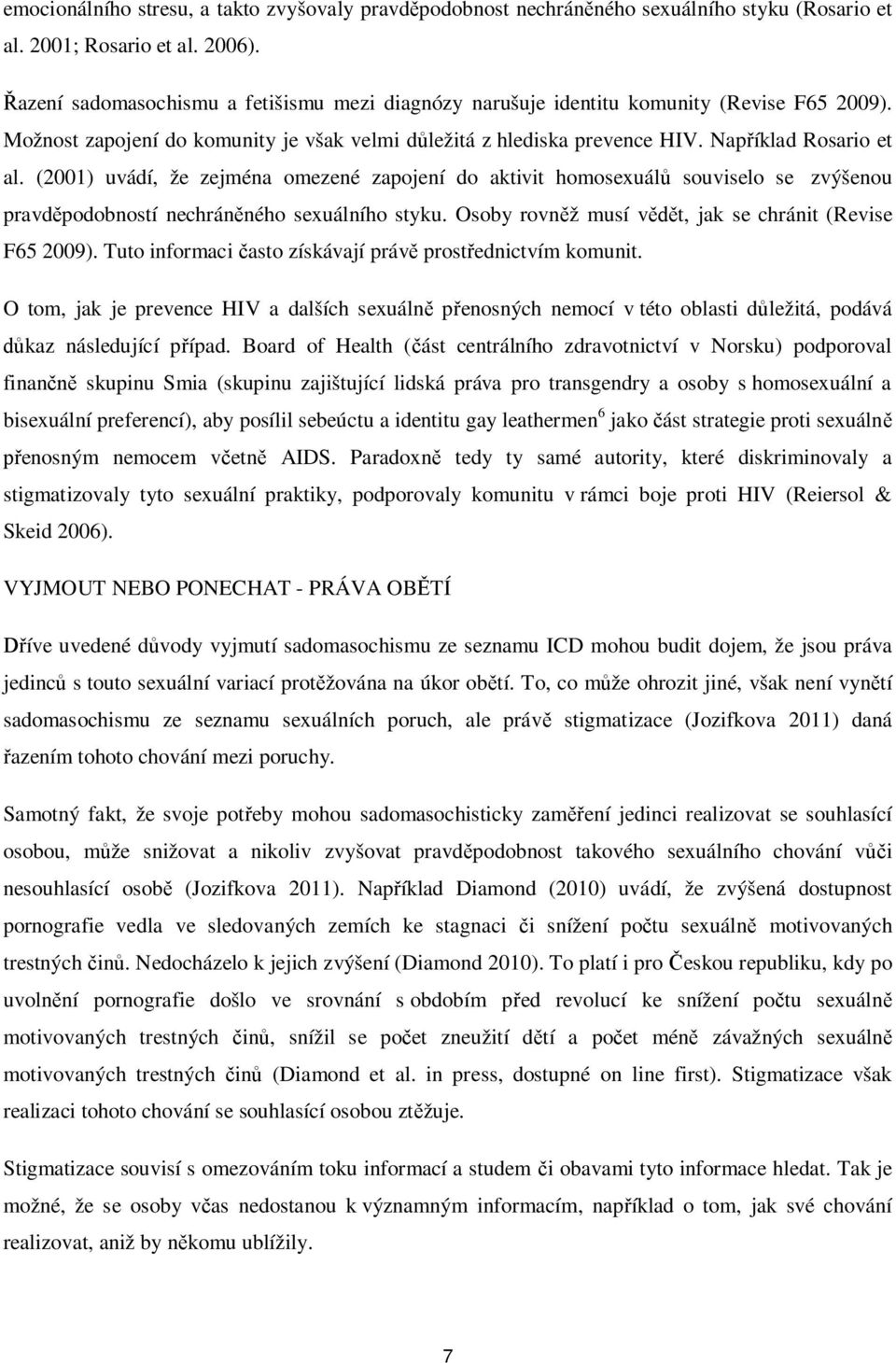 emocionálního stresu, a takto zvyšovaly pravděpodobnost nechráněného sexuálního styku (Rosario et al. 2001; Rosario et al. 2006).

Řazení sadomasochismu a fetišismu mezi diagnózy narušuje identitu komunity (Revise F65 2009). Možnost zapojení do komunity je však velmi důležitá z hlediska prevence HIV. Například Rosario et al. (2001) uvádí, že zejména omezené zapojení do aktivit homosexuálů souviselo se zvýšenou pravděpodobností nechráněného sexuálního styku. Osoby rovněž musí vědět, jak se chránit (Revise F65 2009). Tuto informaci často získávají právě prostřednictvím komunit.

O tom, jak je prevence HIV a dalších sexuálně přenosných nemocí v této oblasti důležitá, podává důkaz následující případ. Board of Health (část centrálního zdravotnictví v Norsku) podporoval finančně skupinu Smia (skupinu zajištující lidská práva pro transgendry a osoby s homosexuální a bisexuální preferencí), aby posílil sebeúctu a identitu gay leathermen$^6$ jako část strategie proti sexuálně přenosným nemocem včetně AIDS. Paradoxně tedy ty samé autority, které diskriminovaly a stigmatizovaly tyto sexuální praktiky, podporovaly komunitu v rámci boje proti HIV (Reiersol & Skeid 2006).

VYJMOUT NEBO PONECHAT - PRÁVA OBĚTÍ

Dříve uvedené důvody vyjmutí sadomasochismu ze seznamu ICD mohou budit dojem, že jsou práva jedinců s touto sexuální variací protěžována na úkor obětí. To, co může ohrozit jiné, však není vynětí sadomasochismu ze seznamu sexuálních poruch, ale právě stigmatizace (Jozifkova 2011) daná řazením tohoto chování mezi poruchy.

Samotný fakt, že svoje potřeby mohou sadomasochisticky zaměření jedinci realizovat se souhlasící osobou, může snižovat a nikoliv zvyšovat pravděpodobnost takového sexuálního chování vůči nesouhlasící osobě (Jozifkova 2011). Například Diamond (2010) uvádí, že zvýšená dostupnost pornografie vedla ve sledovaných zemích ke stagnaci či snížení počtu sexuálně motivovaných trestných činů. Nedocházelo k jejich zvýšení (Diamond 2010). To platí i pro Českou republiku, kdy po uvolnění pornografie došlo ve srovnání s obdobím před revolucí ke snížení počtu sexuálně motivovaných trestných činů, snížil se počet zneužití dětí a počet méně závažných sexuálně motivovaných trestných činů (Diamond et al. in press, dostupné on line first). Stigmatizace však realizaci tohoto chování se souhlasící osobou ztěžuje.

Stigmatizace souvisí s omezováním toku informací a studem či obavami tyto informace hledat. Tak je možné, že se osoby včas nedostanou k významným informacím, například o tom, jak své chování realizovat, aniž by někomu ublížily.

7